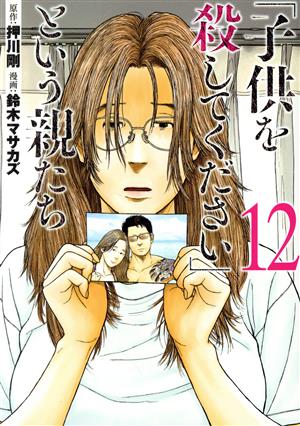 「子供を殺してください」という親たち

12

原作：押川剛 漫画：鈴木マサカズ